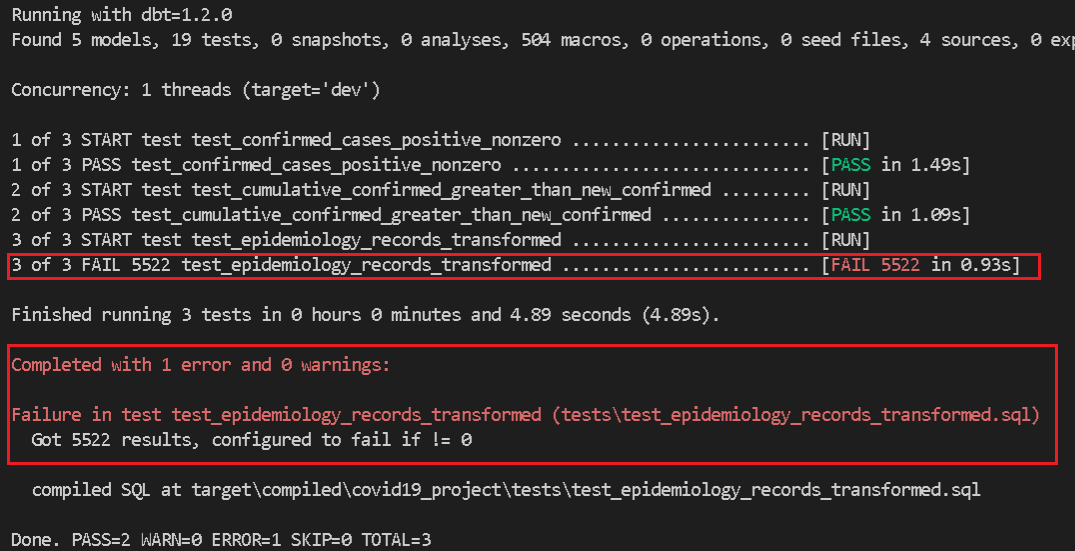 Running with dbt=1.2.0
Found 5 models, 19 tests, 0 snapshots, 0 analyses, 504 macros, 0 operations, 0 seed files, 4 sources, 0 exp

Concurrency: 1 threads (target='dev')

1 of 3 START test test_confirmed_cases_positive_nonzero ........................ [RUN]
1 of 3 PASS test_confirmed_cases_positive_nonzero .............................. [PASS in 1.49s]
2 of 3 START test test_cumulative_confirmed_greater_than_new_confirmed ......... [RUN]
2 of 3 PASS test_cumulative_confirmed_greater_than_new_confirmed ............... [PASS in 1.09s]
3 of 3 START test test_epidemiology_records_transformed ........................ [RUN]
3 of 3 FAIL 5522 test_epidemiology_records_transformed ......................... [FAIL 5522 in 0.93s]

Finished running 3 tests in 0 hours 0 minutes and 4.89 seconds (4.89s).

Completed with 1 error and 0 warnings:

Failure in test test_epidemiology_records_transformed (tests\test_epidemiology_records_transformed.sql)
Got 5522 results, configured to fail if != 0

compiled SQL at target\compiled\covid19_project\tests\test_epidemiology_records_transformed.sql

Done. PASS=2 WARN=0 ERROR=1 SKIP=0 TOTAL=3